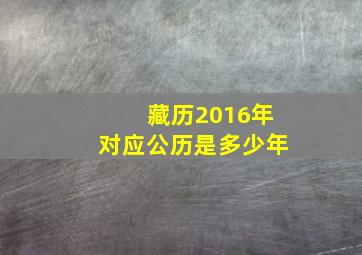 藏历2016年
对应公历是多少年